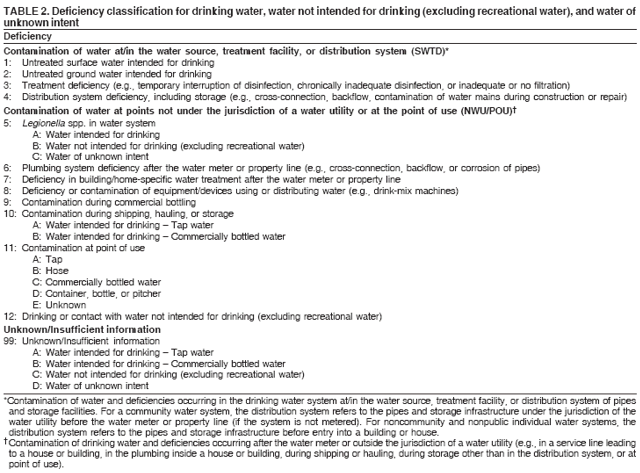 TABLE 2. Deficiency classification for drinking water, water not intended for drinking (excluding recreational water), and water of unknown intent

Deficiency

Contamination of water at/in the water source, treatment facility, or distribution system (SWTD)*
1: Untreated surface water intended for drinking
2: Untreated ground water intended for drinking
3: Treatment deficiency (e.g., temporary interruption of disinfection, chronically inadequate disinfection, or inadequate or no filtration)
4: Distribution system deficiency, including storage (e.g., cross-connection, backflow, contamination of water mains during construction or repair)

Contamination of water at points not under the jurisdiction of a water utility or at the point of use (NWU/POU)†
5: Legionella spp. in water system
A: Water intended for drinking
B: Water not intended for drinking (excluding recreational water)
C: Water of unknown intent
6: Plumbing system deficiency after the water meter or property line (e.g., cross-connection, backflow, or corrosion of pipes)
7: Deficiency in building/home-specific water treatment after the water meter or property line
8: Deficiency or contamination of equipment/devices using or distributing water (e.g., drink-mix machines)
9: Contamination during commercial bottling
10: Contamination during shipping, hauling, or storage
A: Water intended for drinking – Tap water
B: Water intended for drinking – Commercially bottled water
11: Contamination at point of use
A: Tap
B: Hose
C: Commercially bottled water
D: Container, bottle, or pitcher
E: Unknown
12: Drinking or contact with water not intended for drinking (excluding recreational water)

Unknown/Insufficient information
99: Unknown/Insufficient information
A: Water intended for drinking – Tap water
B: Water intended for drinking – Commercially bottled water
C: Water not intended for drinking (excluding recreational water)
D: Water of unknown intent

*Contamination of water and deficiencies occurring in the drinking water system at/in the water source, treatment facility, or distribution system of pipes and storage facilities. For a community water system, the distribution system refers to the pipes and storage infrastructure under the jurisdiction of the water utility before the water meter or property line (if the system is not metered). For noncommunity and nonpublic individual water systems, the distribution system refers to the pipes and storage infrastructure before entry into a building or house.
†Contamination of drinking water and deficiencies occurring after the water meter or outside the jurisdiction of a water utility (e.g., in a service line leading to a house or building, in the plumbing inside a house or building, during shipping or hauling, during storage other than in the distribution system, or at point of use).